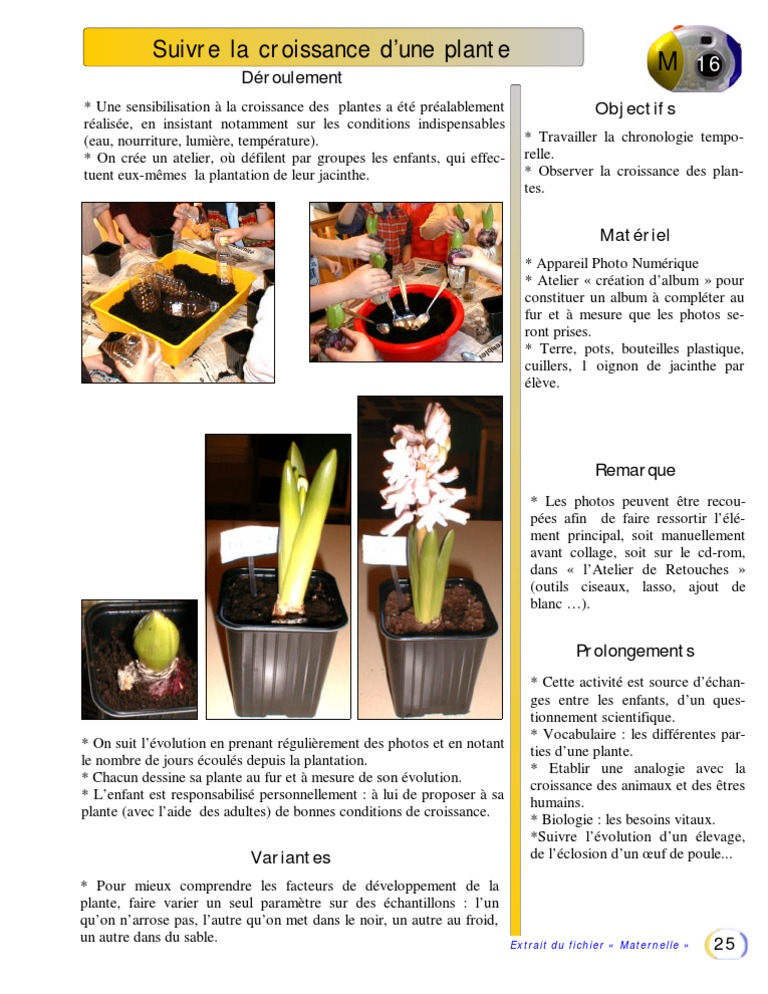 Suivre la croissance d'une plante

M 16

Déroulement

* Une sensibilisation à la croissance des plantes a été préalablement réalisée, en insistant notamment sur les conditions indispensables (eau, nourriture, lumière, température).
* On crée un atelier, où défilent par groupes les enfants, qui effectuent eux-mêmes la plantation de leur jacinthe.

* On suit l'évolution en prenant régulièrement des photos et en notant le nombre de jours écoulés depuis la plantation.
* Chacun dessine sa plante au fur et à mesure de son évolution.
* L'enfant est responsabilisé personnellement : à lui de proposer à sa plante (avec l'aide des adultes) de bonnes conditions de croissance.

Variantes

* Pour mieux comprendre les facteurs de développement de la plante, faire varier un seul paramètre sur des échantillons : l'un qu'on n'arrose pas, l'autre qu'on met dans le noir, un autre au froid, un autre dans du sable.

Objectifs

* Travailler la chronologie temporelle.
* Observer la croissance des plantes.

Matériel

* Appareil Photo Numérique
* Atelier « création d'album » pour constituer un album à compléter au fur et à mesure que les photos seront prises.
* Terre, pots, bouteilles plastique, cuillers, 1 oignon de jacinthe par élève.

Remarque

* Les photos peuvent être recoupées afin de faire ressortir l'élément principal, soit manuellement avant collage, soit sur le cd-rom, dans « l'Atelier de Retouches » (outils ciseaux, lasso, ajout de blanc …).

Prolongements

* Cette activité est source d'échanges entre les enfants, d'un questionnement scientifique.
* Vocabulaire : les différentes parties d'une plante.
* Etablir une analogie avec la croissance des animaux et des êtres humains.
* Biologie : les besoins vitaux.
*Suivre l'évolution d'un élevage, de l'éclosion d'un œuf de poule...

Extrait du fichier « Maternelle » 25